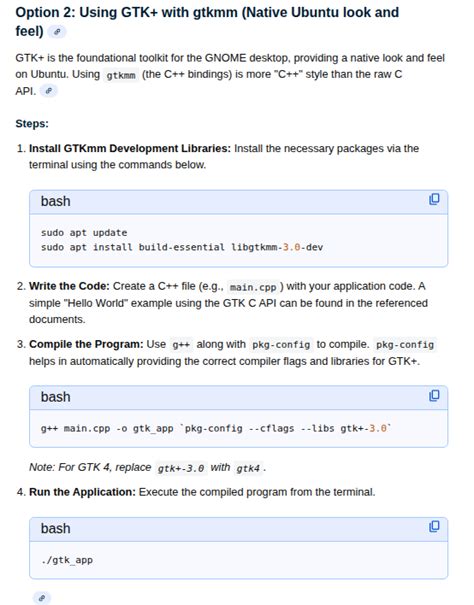 Option 2: Using GTK+ with gtkmm (Native Ubuntu look and feel)

GTK+ is the foundational toolkit for the GNOME desktop, providing a native look and feel on Ubuntu. Using gtkmm (the C++ bindings) is more "C++" style than the raw C API.

Steps:

1. Install GTKmm Development Libraries: Install the necessary packages via the terminal using the commands below.

bash

sudo apt update
sudo apt install build-essential libgtkmm-3.0-dev

2. Write the Code: Create a C++ file (e.g., main.cpp ) with your application code. A simple "Hello World" example using the GTK C API can be found in the referenced documents.

3. Compile the Program: Use g++ along with pkg-config to compile. pkg-config helps in automatically providing the correct compiler flags and libraries for GTK+.

bash

g++ main.cpp -o gtk_app `pkg-config --cflags --libs gtk+-3.0`

Note: For GTK 4, replace gtk+-3.0 with gtk4 .

4. Run the Application: Execute the compiled program from the terminal.

bash

./gtk_app